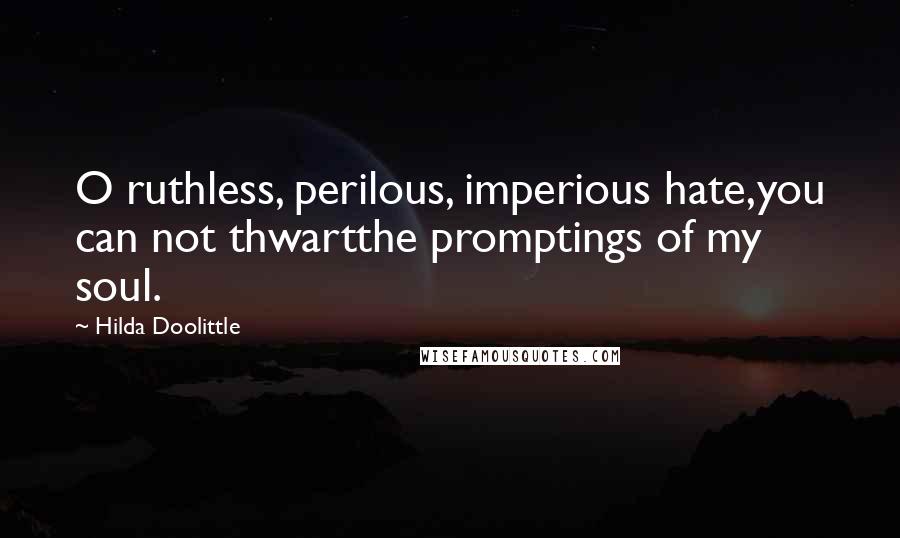 O ruthless, perilous, imperious hate,you can not thwartthe promptings of my soul.

~ Hilda Doolittle

WISEFAMOUSQUOTES.COM